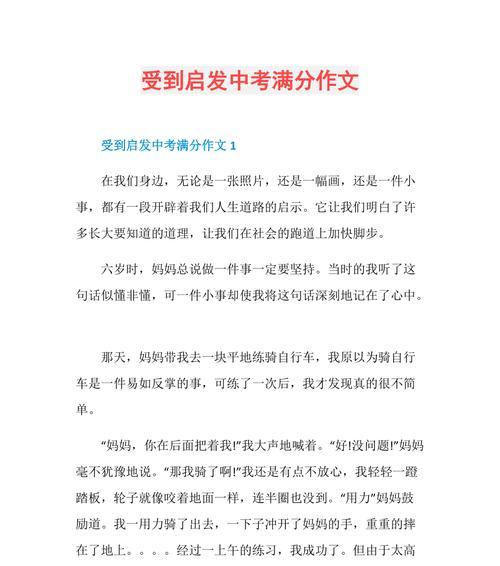 受到启发中考满分作文

受到启发中考满分作文 1

在我们身边，无论是一张照片，还是一幅画，还是一件小事，都有一段开辟着我们人生道路的启示。它让我们明白了许多长大要知道的道理，让我们在社会的跑道上加快脚步。

六岁时，妈妈总说做一件事一定要坚持。当时的我听了这句话似懂非懂，可一件小事却使我将这句话深刻地记在了心中。

那天，妈妈带我去一块平地练骑自行车，我原以为骑自行车是一件易如反掌的事，可练了一次后，我才发现真的很不简单。

“妈妈，你在后面把着我!”我大声地喊着。“好!没问题!”妈妈毫不犹豫地说。“那我骑了啊!”我还是有点不放心，我轻轻一蹬踏板，轮子就像咬着地面一样，连半圈也没到。“用力”妈妈鼓励道。我一用力骑了出去，一下子冲开了妈妈的手，重重的摔在了地上。。。。经过一上午的练习，我成功了。但由于太高